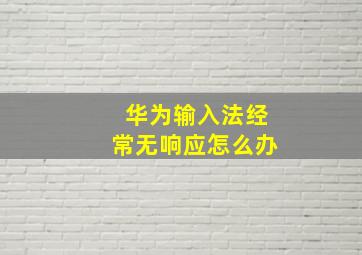 华为输入法经常无响应怎么办